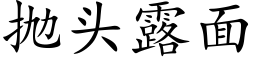 抛头露面